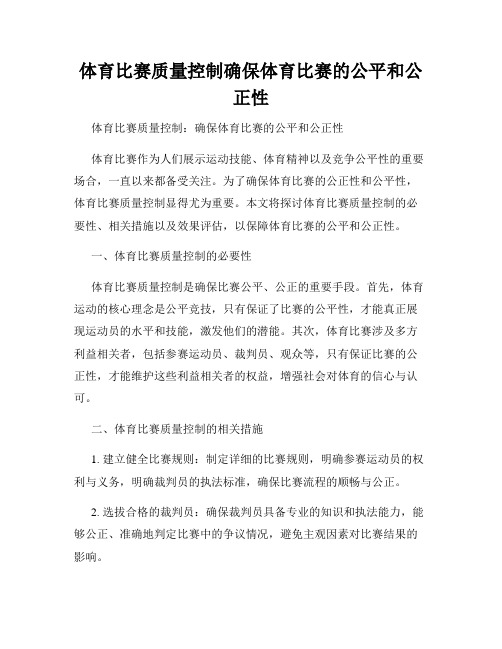 体育比赛质量控制确保体育比赛的公平和公正性

体育比赛质量控制：确保体育比赛的公平和公正性

体育比赛作为人们展示运动技能、体育精神以及竞争公平性的重要场合，一直以来都备受关注。为了确保体育比赛的公正性和公平性，体育比赛质量控制显得尤为重要。本文将探讨体育比赛质量控制的必要性、相关措施以及效果评估，以保障体育比赛的公平和公正性。

一、体育比赛质量控制的必要性

体育比赛质量控制是确保比赛公平、公正的重要手段。首先，体育运动的核心理念是公平竞技，只有保证了比赛的公平性，才能真正展现运动员的水平和技能，激发他们的潜能。其次，体育比赛涉及多方利益相关者，包括参赛运动员、裁判员、观众等，只有保证比赛的公正性，才能维护这些利益相关者的权益，增强社会对体育的信心与认可。

二、体育比赛质量控制的相关措施

1. 建立健全比赛规则：制定详细的比赛规则，明确参赛运动员的权利与义务，明确裁判员的执法标准，确保比赛流程的顺畅与公正。

2. 选拔合格的裁判员：确保裁判员具备专业的知识和执法能力，能够公正、准确地判定比赛中的争议情况，避免主观因素对比赛结果的影响。